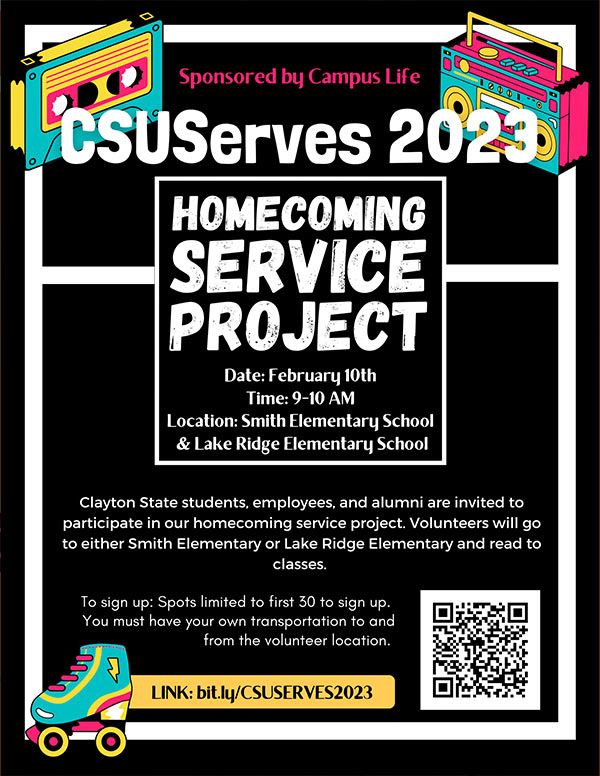 Sponsored by Campus Life

CSUServes 2023

HOMECOMING SERVICE PROJECT

Date: February 10th
Time: 9-10 AM
Location: Smith Elementary School & Lake Ridge Elementary School

Clayton State students, employees, and alumni are invited to participate in our homecoming service project. Volunteers will go to either Smith Elementary or Lake Ridge Elementary and read to classes.

To sign up: Spots limited to first 30 to sign up. You must have your own transportation to and from the volunteer location.

LINK: bit.ly/CSUSERVES2023